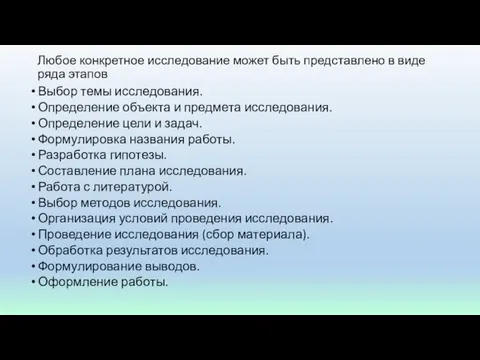 Любое конкретное исследование может быть представлено в виде ряда этапов

• Выбор темы исследования.
• Определение объекта и предмета исследования.
• Определение цели и задач.
• Формулировка названия работы.
• Разработка гипотезы.
• Составление плана исследования.
• Работа с литературой.
• Выбор методов исследования.
• Организация условий проведения исследования.
• Проведение исследования (сбор материала).
• Обработка результатов исследования.
• Формулирование выводов.
• Оформление работы.